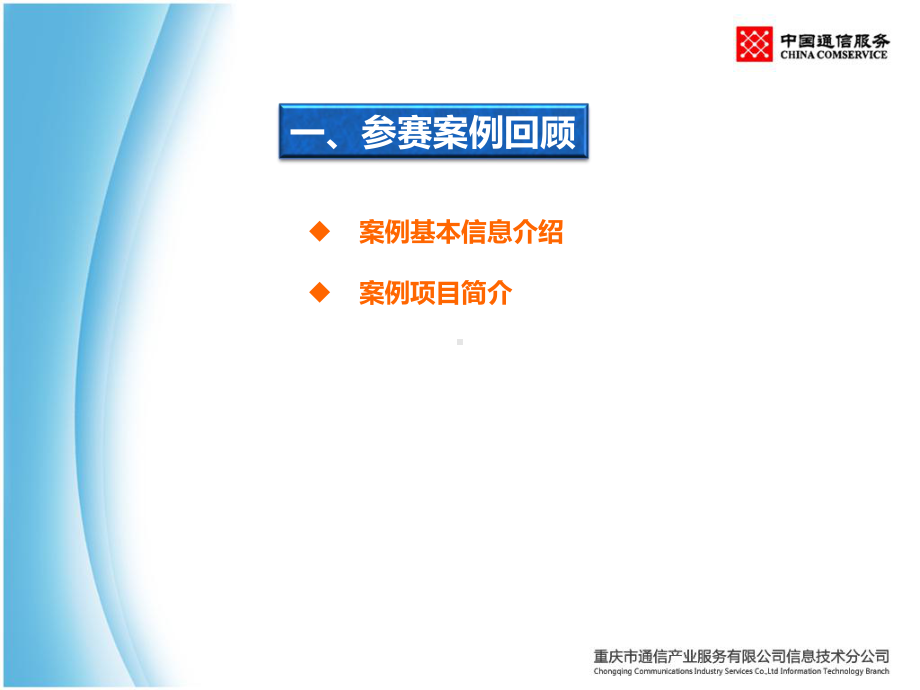 中国通信服务
CHINA COMSERVICE

一、参赛案例回顾

◆ 案例基本信息介绍

◆ 案例项目简介

重庆市通信产业服务有限公司信息技术分公司
Chongqing Communications Industry Services Co.,Ltd Information Technology Branch